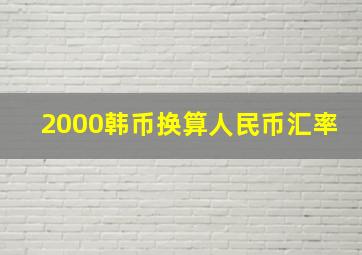 2000韩币换算人民币汇率